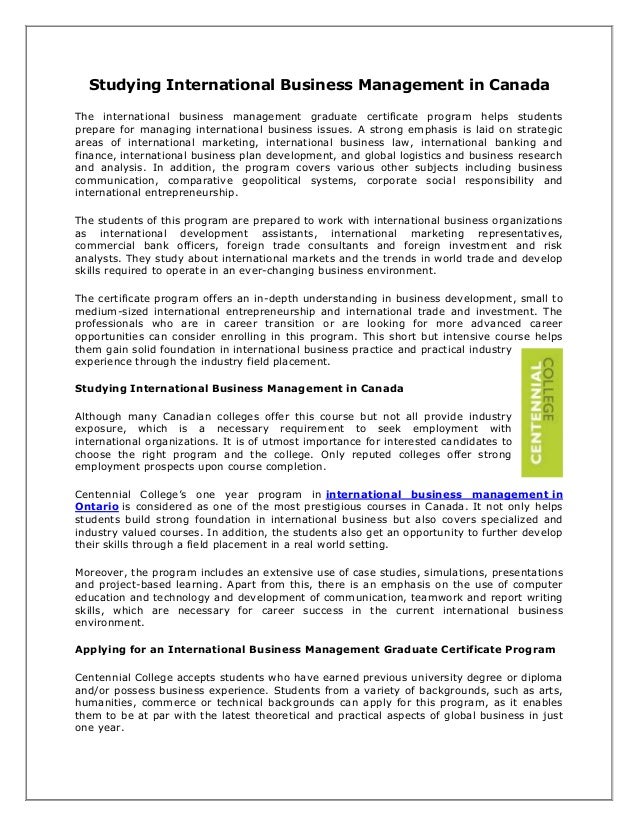 Studying International Business Management in Canada

The international business management graduate certificate program helps students prepare for managing international business issues. A strong emphasis is laid on strategic areas of international marketing, international business law, international banking and finance, international business plan development, and global logistics and business research and analysis. In addition, the program covers various other subjects including business communication, comparative geopolitical systems, corporate social responsibility and international entrepreneurship.

The students of this program are prepared to work with international business organizations as international development assistants, international marketing representatives, commercial bank officers, foreign trade consultants and foreign investment and risk analysts. They study about international markets and the trends in world trade and develop skills required to operate in an ever-changing business environment.

The certificate program offers an in-depth understanding in business development, small to medium-sized international entrepreneurship and international trade and investment. The professionals who are in career transition or are looking for more advanced career opportunities can consider enrolling in this program. This short but intensive course helps them gain solid foundation in international business practice and practical industry experience through the industry field placement.

CENTENNIAL COLLEGE

Studying International Business Management in Canada

Although many Canadian colleges offer this course but not all provide industry exposure, which is a necessary requirement to seek employment with international organizations. It is of utmost importance for interested candidates to choose the right program and the college. Only reputed colleges offer strong employment prospects upon course completion.

Centennial College's one year program in international business management in Ontario is considered as one of the most prestigious courses in Canada. It not only helps students build strong foundation in international business but also covers specialized and industry valued courses. In addition, the students also get an opportunity to further develop their skills through a field placement in a real world setting.

Moreover, the program includes an extensive use of case studies, simulations, presentations and project-based learning. Apart from this, there is an emphasis on the use of computer education and technology and development of communication, teamwork and report writing skills, which are necessary for career success in the current international business environment.

Applying for an International Business Management Graduate Certificate Program

Centennial College accepts students who have earned previous university degree or diploma and/or possess business experience. Students from a variety of backgrounds, such as arts, humanities, commerce or technical backgrounds can apply for this program, as it enables them to be at par with the latest theoretical and practical aspects of global business in just one year.